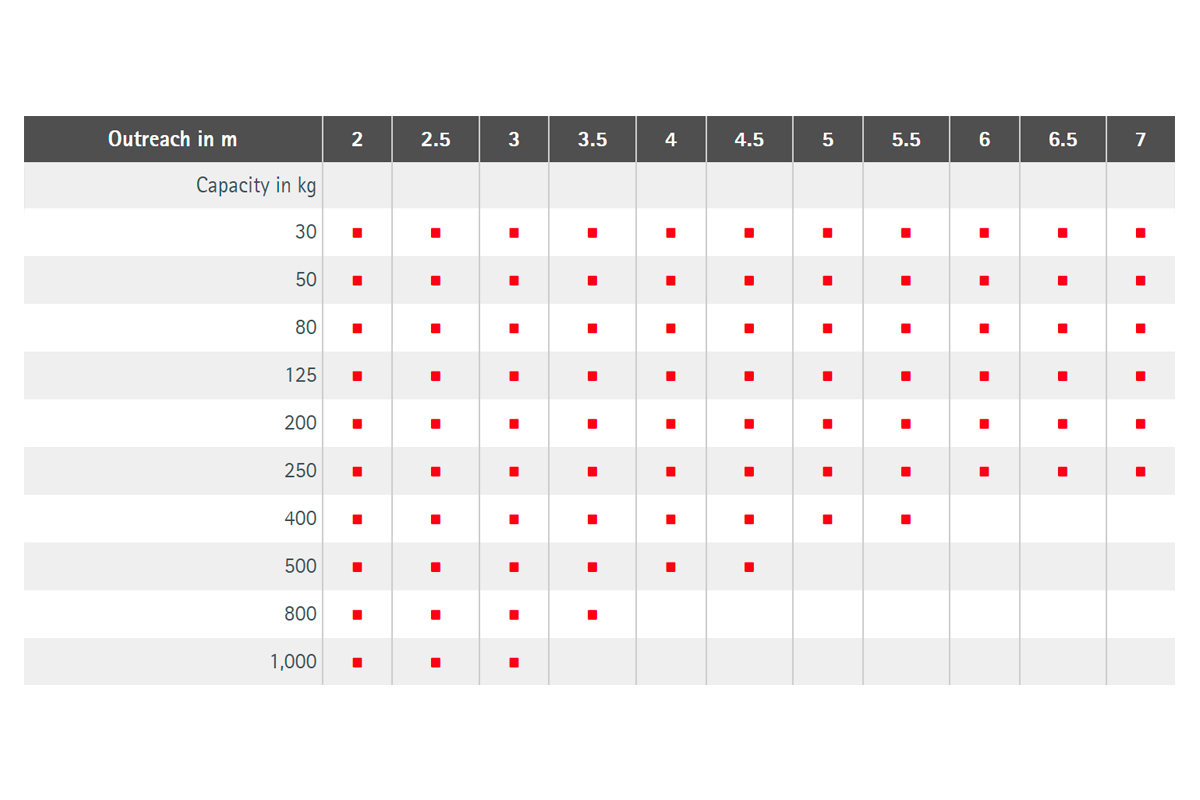 | Outreach in m | 2 | 2.5 | 3 | 3.5 | 4 | 4.5 | 5 | 5.5 | 6 | 6.5 | 7 |
|---|---|---|---|---|---|---|---|---|---|---|---|
| Capacity in kg | | | | | | | | | | | |
| 30 | ■ | ■ | ■ | ■ | ■ | ■ | ■ | ■ | ■ | ■ | ■ |
| 50 | ■ | ■ | ■ | ■ | ■ | ■ | ■ | ■ | ■ | ■ | ■ |
| 80 | ■ | ■ | ■ | ■ | ■ | ■ | ■ | ■ | ■ | ■ | ■ |
| 125 | ■ | ■ | ■ | ■ | ■ | ■ | ■ | ■ | ■ | ■ | ■ |
| 200 | ■ | ■ | ■ | ■ | ■ | ■ | ■ | ■ | ■ | ■ | ■ |
| 250 | ■ | ■ | ■ | ■ | ■ | ■ | ■ | ■ | ■ | ■ | ■ |
| 400 | ■ | ■ | ■ | ■ | ■ | ■ | ■ | ■ | | | |
| 500 | ■ | ■ | ■ | ■ | ■ | ■ | | | | | |
| 800 | ■ | ■ | ■ | ■ | | | | | | | |
| 1,000 | ■ | ■ | ■ | | | | | | | | |